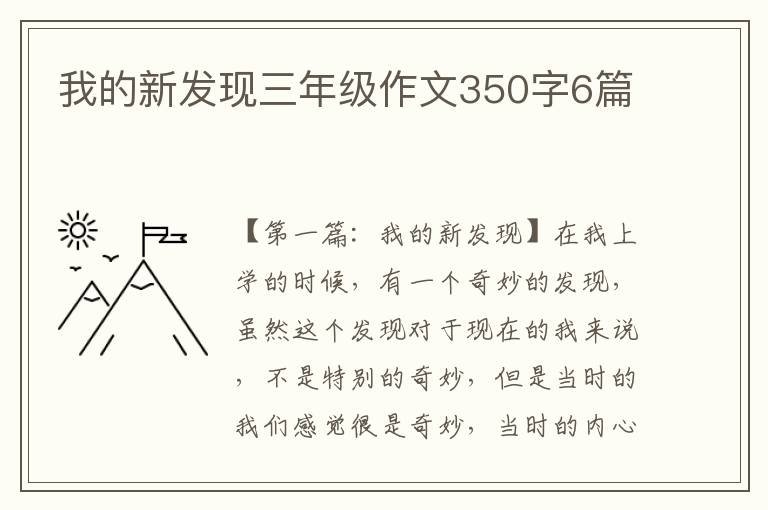 我的新发现三年级作文350字6篇

【第一篇：我的新发现】在我上学的时候，有一个奇妙的发现，虽然这个发现对于现在的我来说，不是特别的奇妙，但是当时的我们感觉很是奇妙，当时的内心